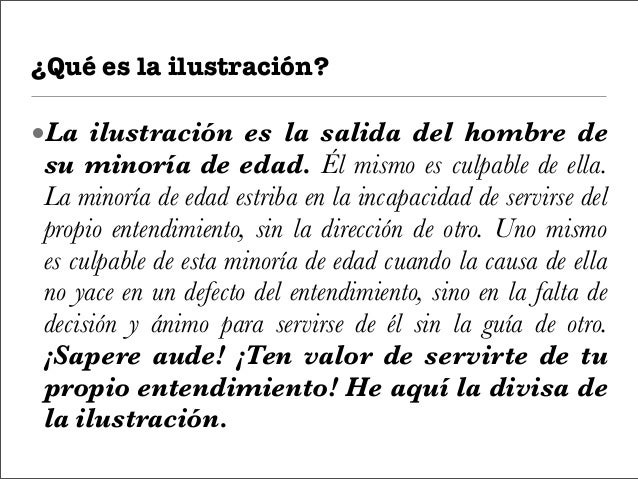 ¿Qué es la ilustración?

• La ilustración es la salida del hombre de su minoría de edad. Él mismo es culpable de ella. La minoría de edad estriba en la incapacidad de servirse del propio entendimiento, sin la dirección de otro. Uno mismo es culpable de esta minoría de edad cuando la causa de ella no yace en un defecto del entendimiento, sino en la falta de decisión y ánimo para servirse de él sin la guía de otro. ¡Sapere aude! ¡Ten valor de servirte de tu propio entendimiento! He aquí la divisa de la ilustración.